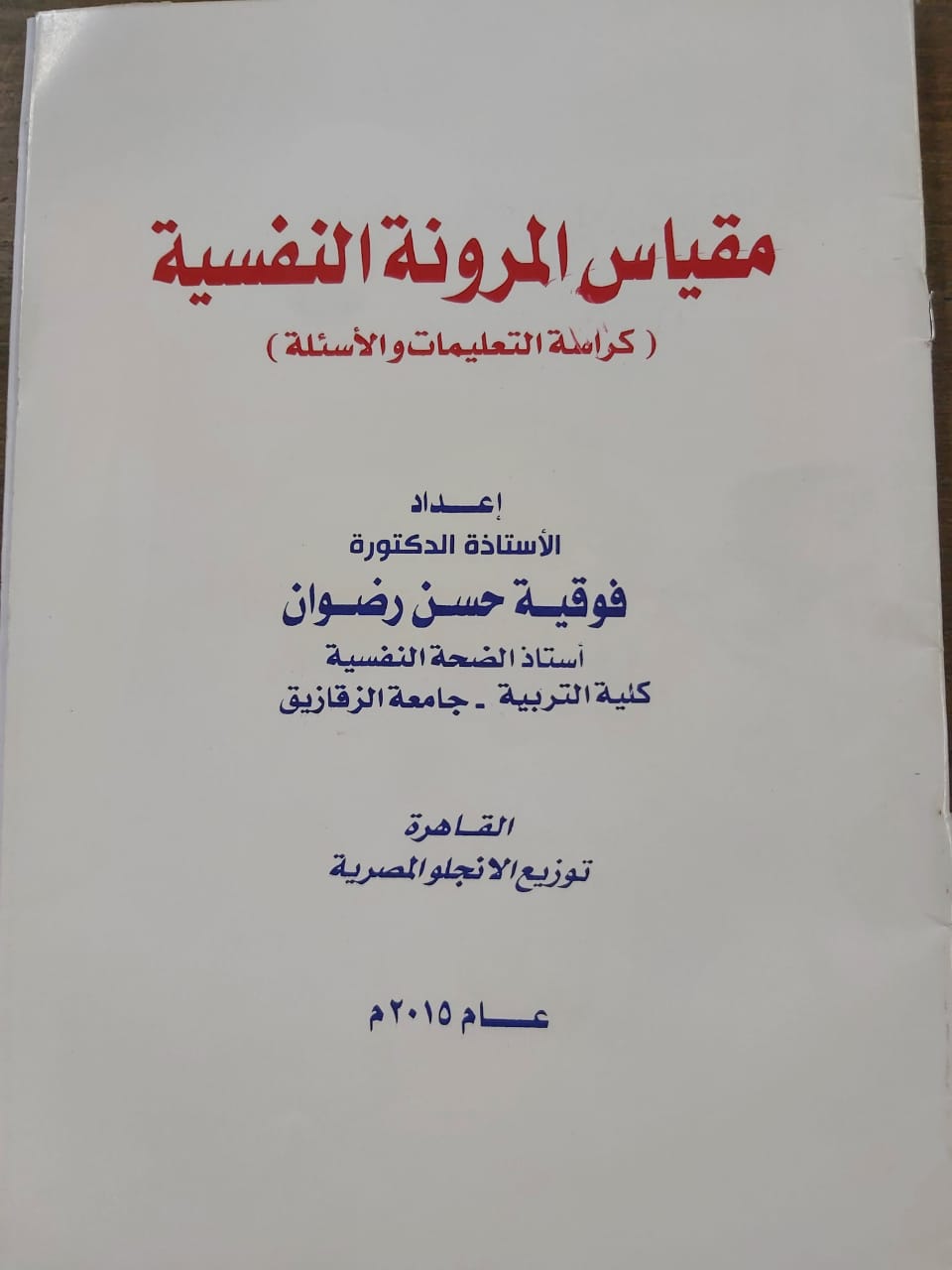 مقياس المرونة النفسية
( كراسة التعليمات والأسئلة )

إعداد
الأستاذة الدكتورة
فوقية حسن رضوان
أستاذ الصحة النفسية
كلية التربية - جامعة الزقازيق

القاهرة
توزيع الانجلو المصرية

عام ٢٠١٥م